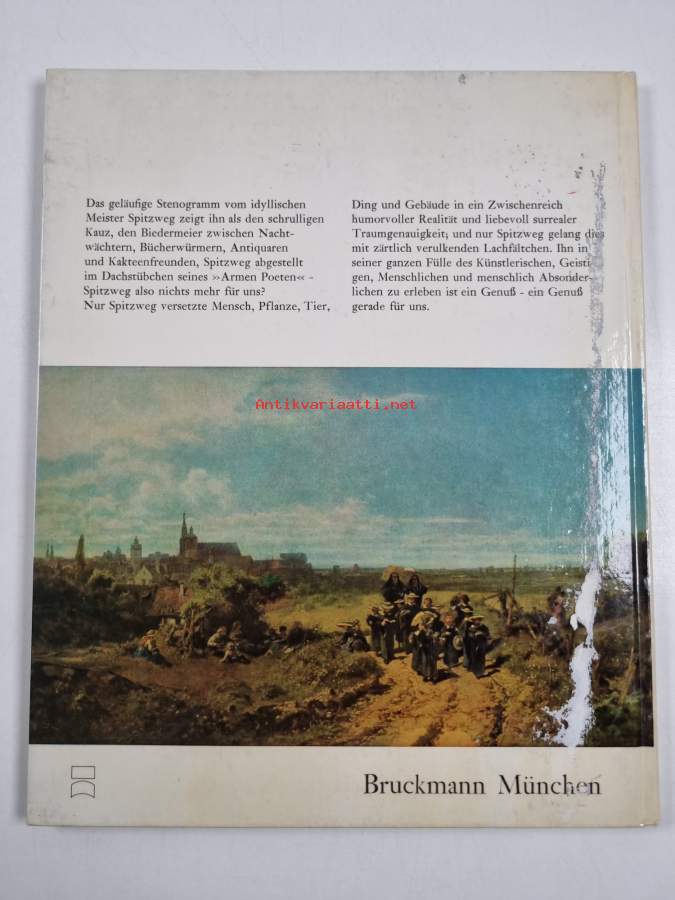 Das geläufige Stenogramm vom idyllischen Meister Spitzweg zeigt ihn als den schrulligen Kauz, den Biedermeier zwischen Nachtwächtern, Bücherwürmern, Antiquaren und Kakteenfreunden, Spitzweg abgestellt im Dachstübchen seines »Armen Poeten« - Spitzweg also nichts mehr für uns? Nur Spitzweg versetzte Mensch, Pflanze, Tier, Ding und Gebäude in ein Zwischenreich humorvoller Realität und liebevoll surrealer Traumgenauigkeit; und nur Spitzweg gelang dies mit zärtlich verulkenden Lachfältchen. Ihn in seiner ganzen Fülle des Künstlerischen, Geistigen, Menschlichen und menschlich Absonderlichen zu erleben ist ein Genuß - ein Genuß gerade für uns.

Antikvariaatti.net

Bruckmann München